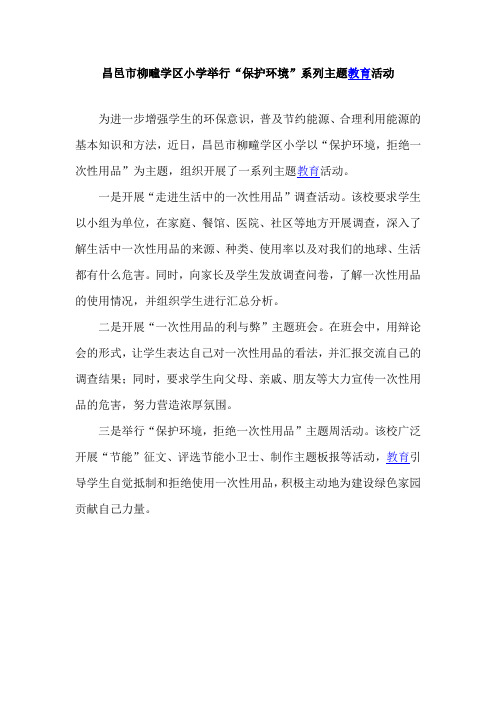 昌邑市柳疃学区小学举行“保护环境”系列主题教育活动

为进一步增强学生的环保意识，普及节约能源、合理利用能源的基本知识和方法，近日，昌邑市柳疃学区小学以“保护环境，拒绝一次性用品”为主题，组织开展了一系列主题教育活动。

一是开展“走进生活中的一次性用品”调查活动。该校要求学生以小组为单位，在家庭、餐馆、医院、社区等地方开展调查，深入了解生活中一次性用品的来源、种类、使用率以及对我们的地球、生活都有什么危害。同时，向家长及学生发放调查问卷，了解一次性用品的使用情况，并组织学生进行汇总分析。

二是开展“一次性用品的利与弊”主题班会。在班会中，用辩论会的形式，让学生表达自己对一次性用品的看法，并汇报交流自己的调查结果；同时，要求学生向父母、亲戚、朋友等大力宣传一次性用品的危害，努力营造浓厚氛围。

三是举行“保护环境，拒绝一次性用品”主题周活动。该校广泛开展“节能”征文、评选节能小卫士、制作主题板报等活动，教育引导学生自觉抵制和拒绝使用一次性用品，积极主动地为建设绿色家园贡献自己力量。